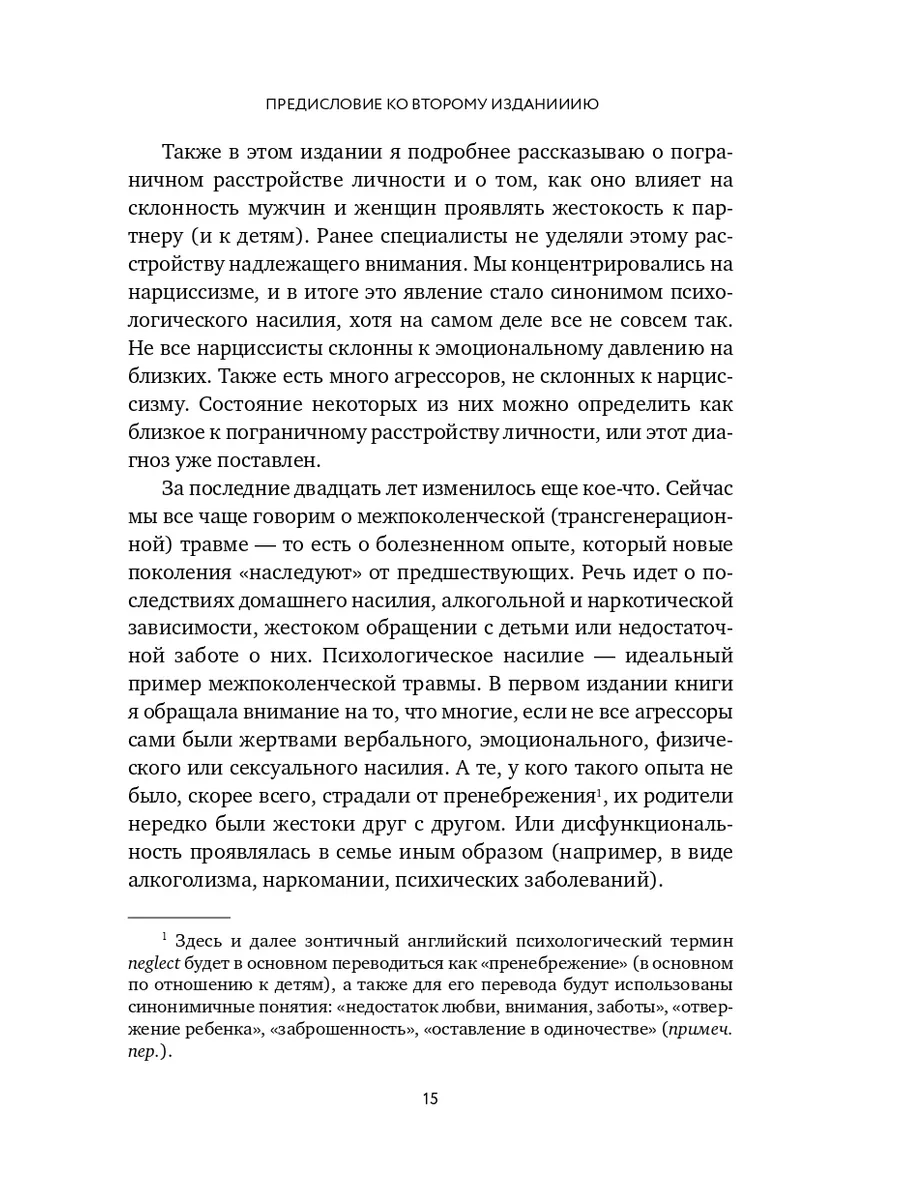 ПРЕДИСЛОВИЕ КО ВТОРОМУ ИЗДАНИИИЮ

Также в этом издании я подробнее рассказываю о пограничном расстройстве личности и о том, как оно влияет на склонность мужчин и женщин проявлять жестокость к партнеру (и к детям). Ранее специалисты не уделяли этому расстройству надлежащего внимания. Мы концентрировались на нарциссизме, и в итоге это явление стало синонимом психологического насилия, хотя на самом деле все не совсем так. Не все нарциссисты склонны к эмоциональному давлению на близких. Также есть много агрессоров, не склонных к нарциссизму. Состояние некоторых из них можно определить как близкое к пограничному расстройству личности, или этот диагноз уже поставлен.

За последние двадцать лет изменилось еще кое-что. Сейчас мы все чаще говорим о межпоколенческой (трансгенерационной) травме — то есть о болезненном опыте, который новые поколения «наследуют» от предшествующих. Речь идет о последствиях домашнего насилия, алкогольной и наркотической зависимости, жестоком обращении с детьми или недостаточной заботе о них. Психологическое насилие — идеальный пример межпоколенческой травмы. В первом издании книги я обращала внимание на то, что многие, если не все агрессоры сами были жертвами вербального, эмоционального, физического или сексуального насилия. А те, у кого такого опыта не было, скорее всего, страдали от пренебрежения$^1$, их родители нередко были жестоки друг с другом. Или дисфункциональность проявлялась в семье иным образом (например, в виде алкоголизма, наркомании, психических заболеваний).

$^1$ Здесь и далее зонтичный английский психологический термин neglect будет в основном переводиться как «пренебрежение» (в основном по отношению к детям), а также для его перевода будут использованы синонимичные понятия: «недостаток любви, внимания, заботы», «отвержение ребенка», «заброшенность», «оставление в одиночестве» (примеч. пер.).

15